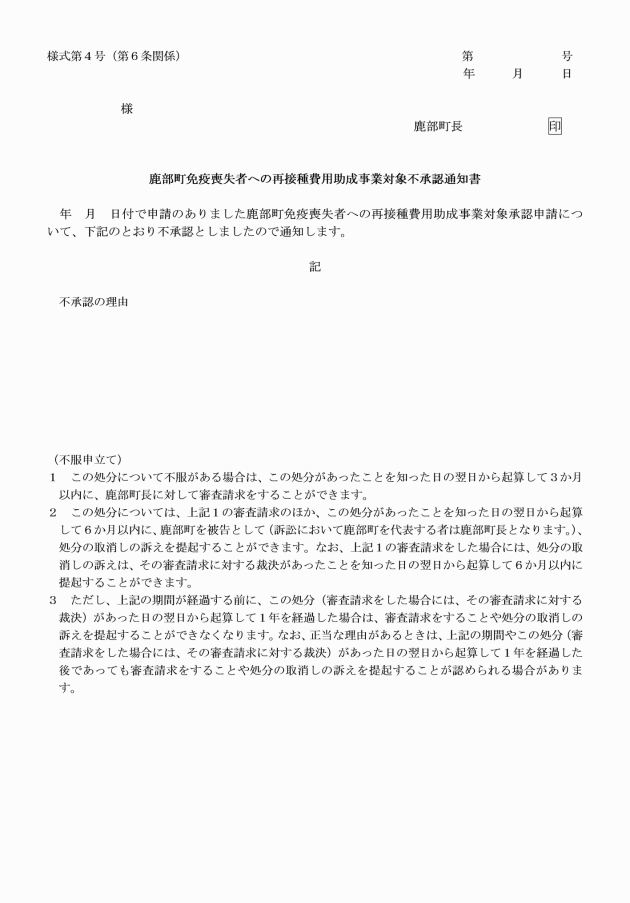 様式第４号（第６条関係）

第　　　号
年　月　日

様

鹿部町長　　　印

鹿部町免疫喪失者への再接種費用助成事業対象不承認通知書

年　月　日付で申請のありました鹿部町免疫喪失者への再接種費用助成事業対象承認申請について、下記のとおり不承認としましたので通知します。

記

不承認の理由

（不服申立て）
１　この処分について不服がある場合は、この処分があったことを知った日の翌日から起算して３か月以内に、鹿部町長に対して審査請求をすることができます。
２　この処分については、上記１の審査請求のほか、この処分があったことを知った日の翌日から起算して６か月以内に、鹿部町を被告として（訴訟において鹿部町を代表する者は鹿部町長となります。）、処分の取消しの訴えを提起することができます。なお、上記１の審査請求をした場合には、処分の取消しの訴えは、その審査請求に対する裁決があったことを知った日の翌日から起算して６か月以内に提起することができます。
３　ただし、上記の期間が経過する前に、この処分（審査請求をした場合には、その審査請求に対する裁決）があった日の翌日から起算して１年を経過した場合は、審査請求をすることや処分の取消しの訴えを提起することができなくなります。なお、正当な理由があるときは、上記の期間やこの処分（審査請求をした場合には、その審査請求に対する裁決）があった日の翌日から起算して１年を経過した後であっても審査請求をすることや処分の取消しの訴えを提起することが認められる場合があります。